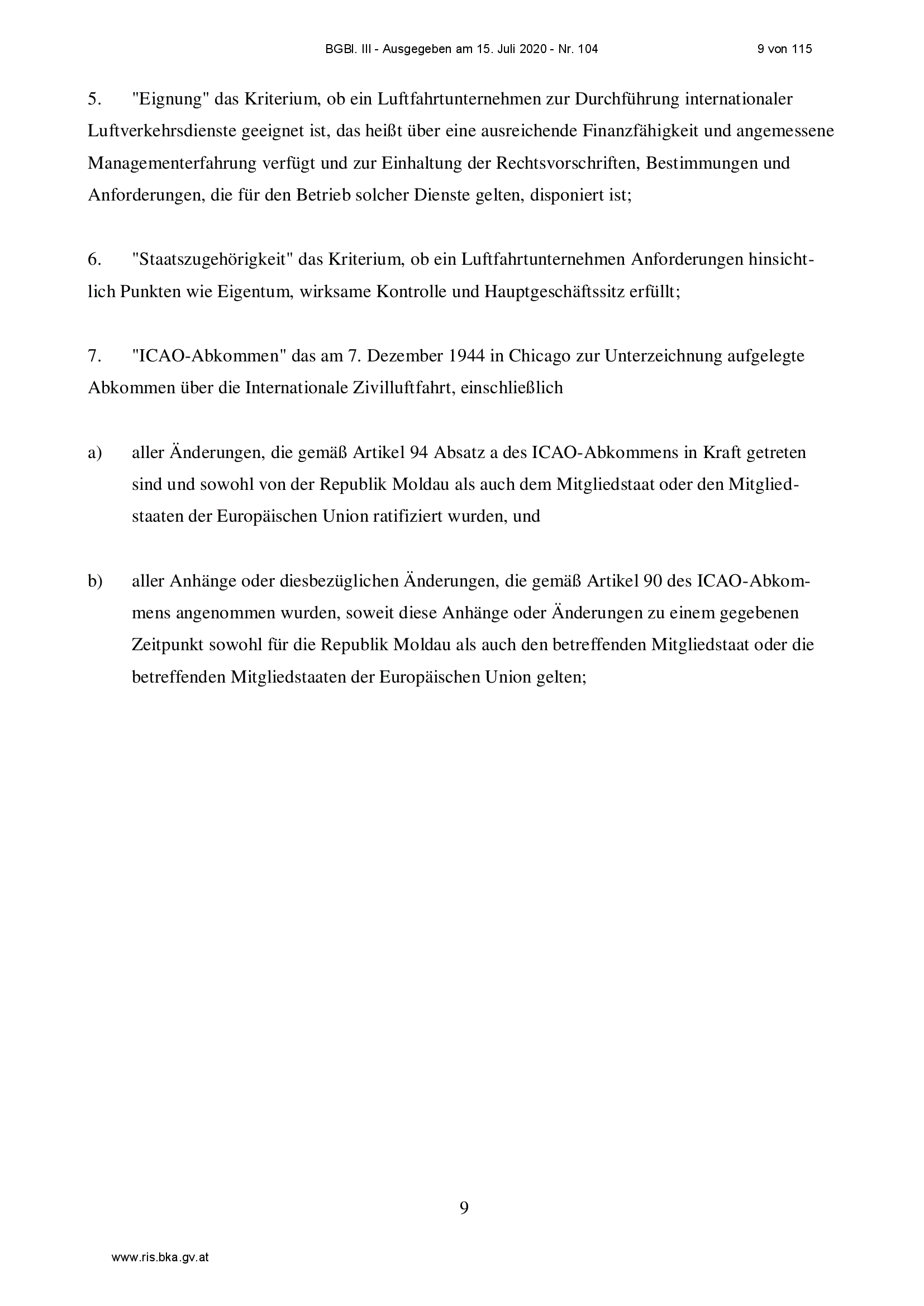 BGBl. III - Ausgegeben am 15. Juli 2020 - Nr. 104 9 von 115

5. "Eignung" das Kriterium, ob ein Luftfahrtunternehmen zur Durchführung internationaler Luftverkehrsdienste geeignet ist, das heißt über eine ausreichende Finanzfähigkeit und angemessene Managementerfahrung verfügt und zur Einhaltung der Rechtsvorschriften, Bestimmungen und Anforderungen, die für den Betrieb solcher Dienste gelten, disponiert ist;

6. "Staatszugehörigkeit" das Kriterium, ob ein Luftfahrtunternehmen Anforderungen hinsichtlich Punkten wie Eigentum, wirksame Kontrolle und Hauptgeschäftssitz erfüllt;

7. "ICAO-Abkommen" das am 7. Dezember 1944 in Chicago zur Unterzeichnung aufgelegte Abkommen über die Internationale Zivilluftfahrt, einschließlich

a) aller Änderungen, die gemäß Artikel 94 Absatz a des ICAO-Abkommens in Kraft getreten sind und sowohl von der Republik Moldau als auch dem Mitgliedstaat oder den Mitgliedstaaten der Europäischen Union ratifiziert wurden, und

b) aller Anhänge oder diesbezüglichen Änderungen, die gemäß Artikel 90 des ICAO-Abkommens angenommen wurden, soweit diese Anhänge oder Änderungen zu einem gegebenen Zeitpunkt sowohl für die Republik Moldau als auch den betreffenden Mitgliedstaat oder die betreffenden Mitgliedstaaten der Europäischen Union gelten;

9

www.ris.bka.gv.at